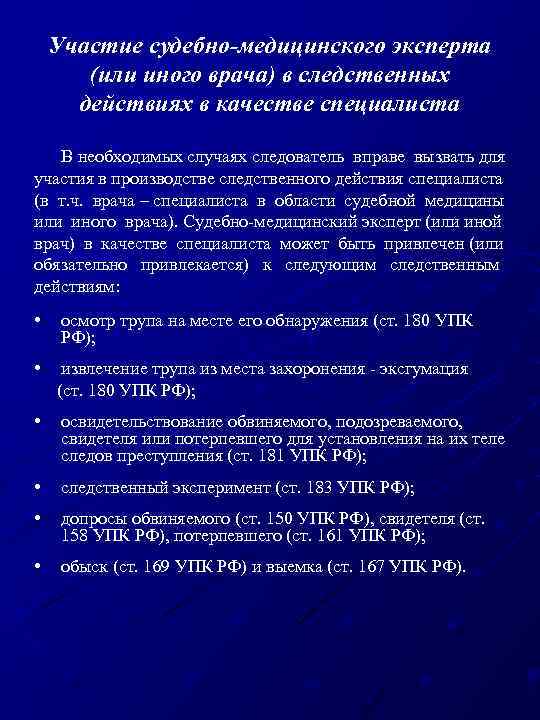 Участие судебно-медицинского эксперта (или иного врача) в следственных действиях в качестве специалиста

В необходимых случаях следователь вправе вызвать для участия в производстве следственного действия специалиста (в т.ч. врача – специалиста в области судебной медицины или иного врача). Судебно-медицинский эксперт (или иной врач) в качестве специалиста может быть привлечен (или обязательно привлекается) к следующим следственным действиям:

• осмотр трупа на месте его обнаружения (ст. 180 УПК РФ);

• извлечение трупа из места захоронения - эксгумация (ст. 180 УПК РФ);

• освидетельствование обвиняемого, подозреваемого, свидетеля или потерпевшего для установления на их теле следов преступления (ст. 181 УПК РФ);

• следственный эксперимент (ст. 183 УПК РФ);

• допросы обвиняемого (ст. 150 УПК РФ), свидетеля (ст. 158 УПК РФ), потерпевшего (ст. 161 УПК РФ);

• обыск (ст. 169 УПК РФ) и выемка (ст. 167 УПК РФ).